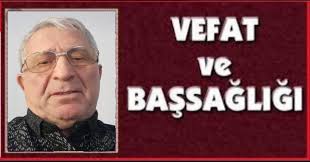 VEFAT
ve
BAŞSAĞLIĞI